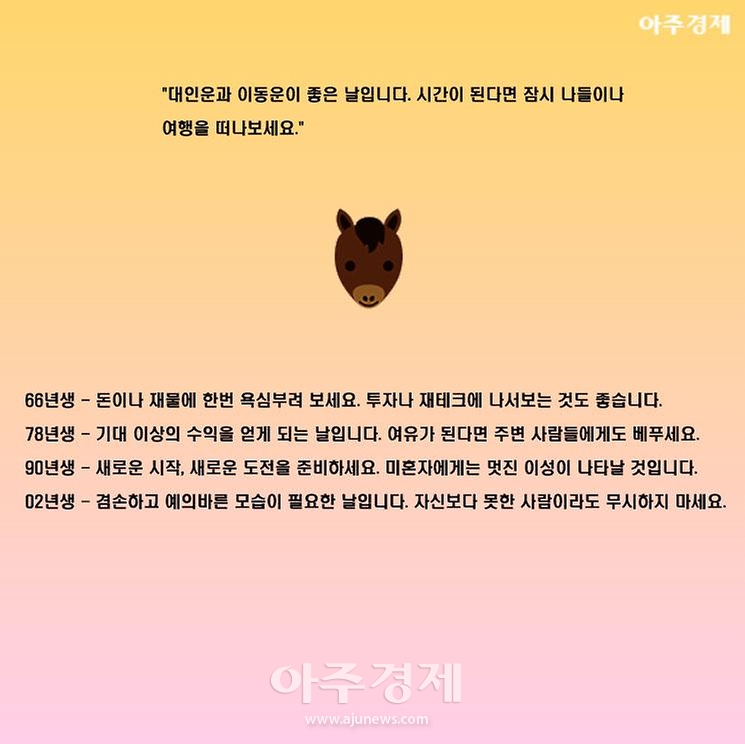 아주경제

"대인운과 이동운이 좋은 날입니다. 시간이 된다면 잠시 나들이나 여행을 떠나보세요."

66년생 - 돈이나 재물에 한번 욕심부려 보세요. 투자나 재테크에 나서보는 것도 좋습니다.

78년생 - 기대 이상의 수익을 얻게 되는 날입니다. 여유가 된다면 주변 사람들에게도 베푸세요.

90년생 - 새로운 시작, 새로운 도전을 준비하세요. 미혼자에게는 멋진 이성이 나타날 것입니다.

02년생 - 겸손하고 예의바른 모습이 필요한 날입니다. 자신보다 못한 사람이라도 무시하지 마세요.

아주경제
www.ajunews.com